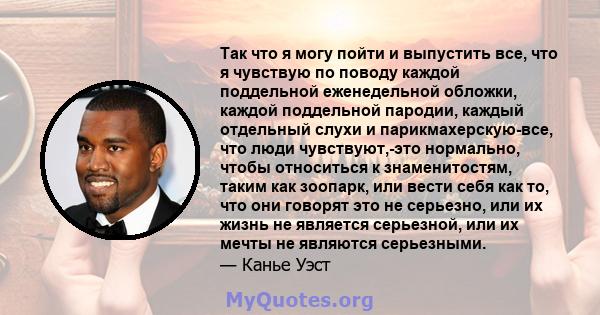 Так что я могу пойти и выпустить все, что я чувствую по поводу каждой поддельной еженедельной обложки, каждой поддельной пародии, каждый отдельный слухи и парикмахерскую-все, что люди чувствуют,-это нормально, чтобы относиться к знаменитостям, таким как зоопарк, или вести себя как то, что они говорят это не серьезно, или их жизнь не является серьезной, или их мечты не являются серьезными.
— Канье Уэст

MyQuotes.org